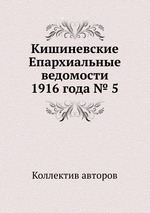 Кишиневские Епархиальные ведомости 1916 года № 5

Коллектив авторов